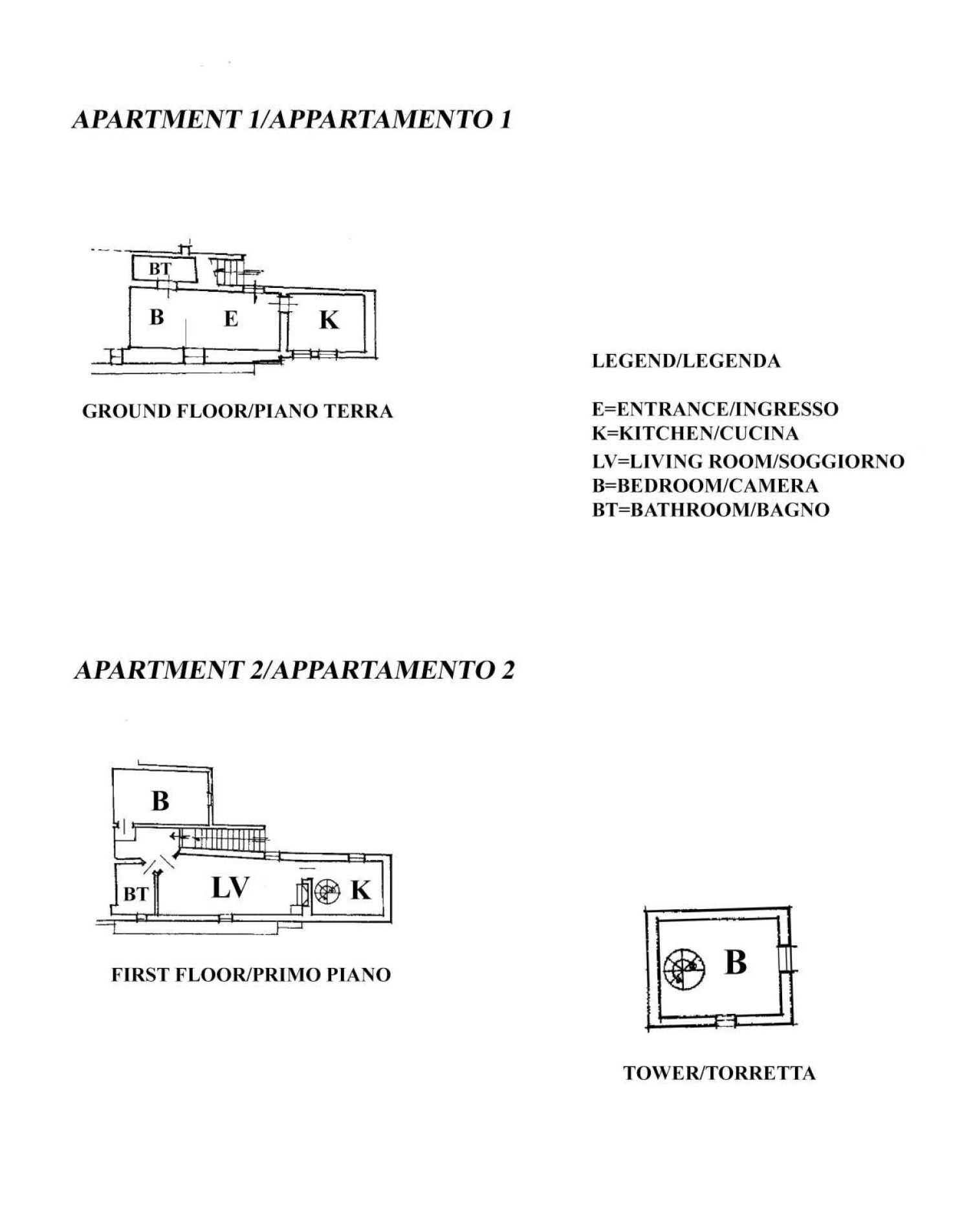 APARTMENT 1/APPARTAMENTO 1

BT
B
E
K

GROUND FLOOR/PIANO TERRA

LEGEND/LEGENDA

E=ENTRANCE/INGRESSO
K=KITCHEN/CUCINA
LV=LIVING ROOM/SOGGIORNO
B=BEDROOM/CAMERA
BT=BATHROOM/BAGNO

APARTMENT 2/APPARTAMENTO 2

B
BT
LV
K

FIRST FLOOR/PRIMO PIANO

B

TOWER/TORRETTA